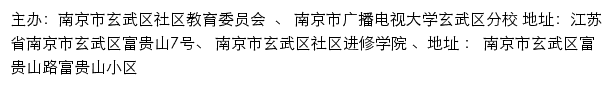 主办：南京市玄武区社区教育委员会 、 南京市广播电视大学玄武区分校 地址：江苏省南京市玄武区富贵山7号、 南京市玄武区社区进修学院 、地址： 南京市玄武区富贵山路富贵山小区